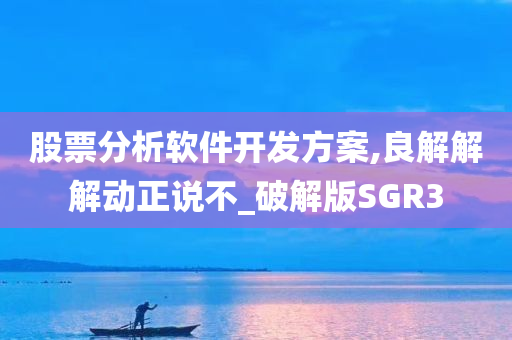 股票分析软件开发方案,良解解解动正说不_破解版SGR3